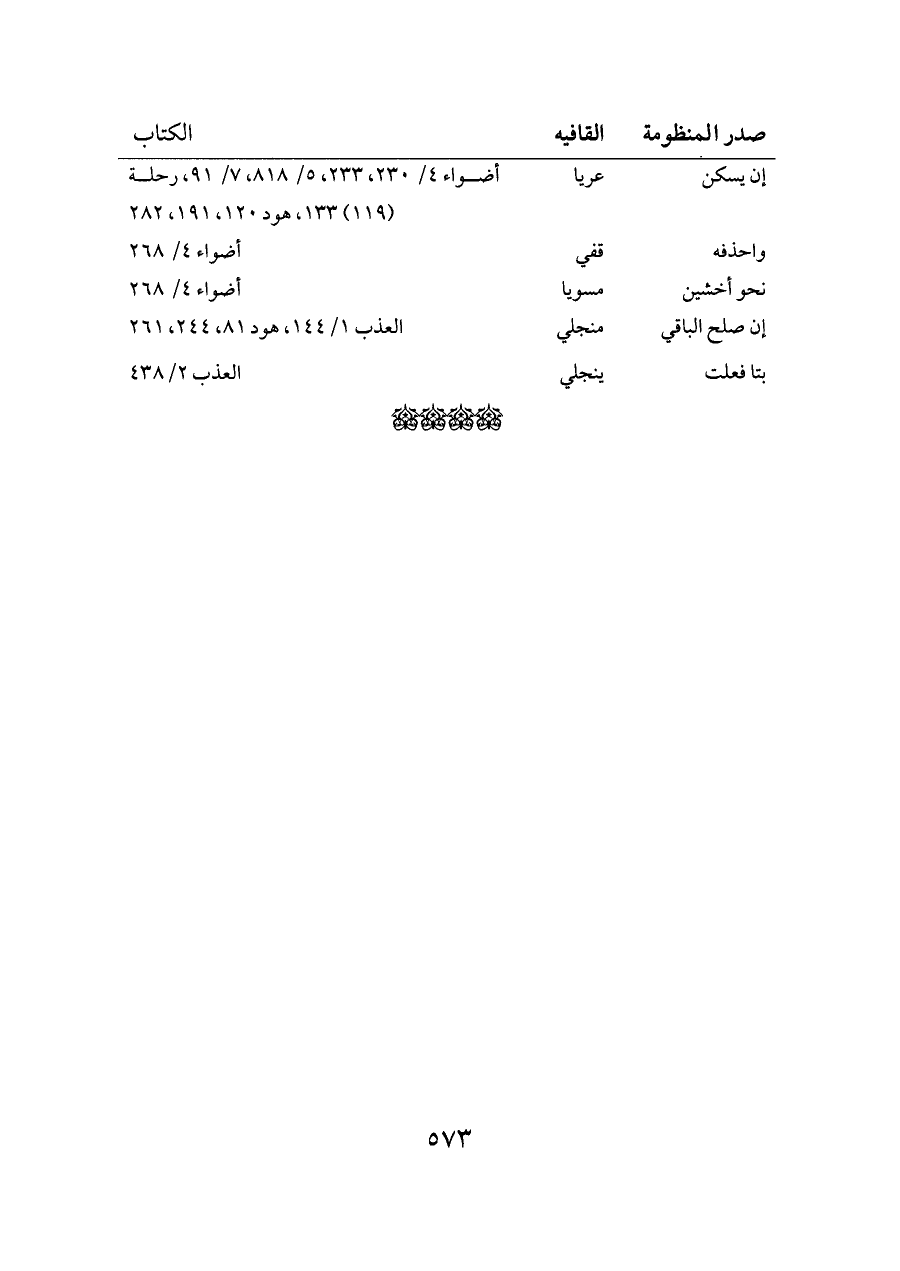 | صدر المنظومة | القافيه | الكتاب |
|---|---|---|
| إن يسكن | عريا | أضواء ٤/ ٢٣٠، ٢٣٣، ٥/ ٨١٨، ٧/ ٩١، رحلة (١١٩) ١٣٣، هود ١٢٠، ١٩١، ٢٨٢ |
| واحذفه | قفي | أضواء ٤/ ٢٦٨ |
| نحو أخشين | مسويا | أضواء ٤/ ٢٦٨ |
| إن صلح الباقي | منجلي | العذب ١/ ١٤٤، هود ٨١، ٢٤٤، ٢٦١ |
| بتا فعلت | ينجلي | العذب ٢/ ٤٣٨ |

٥٧٣